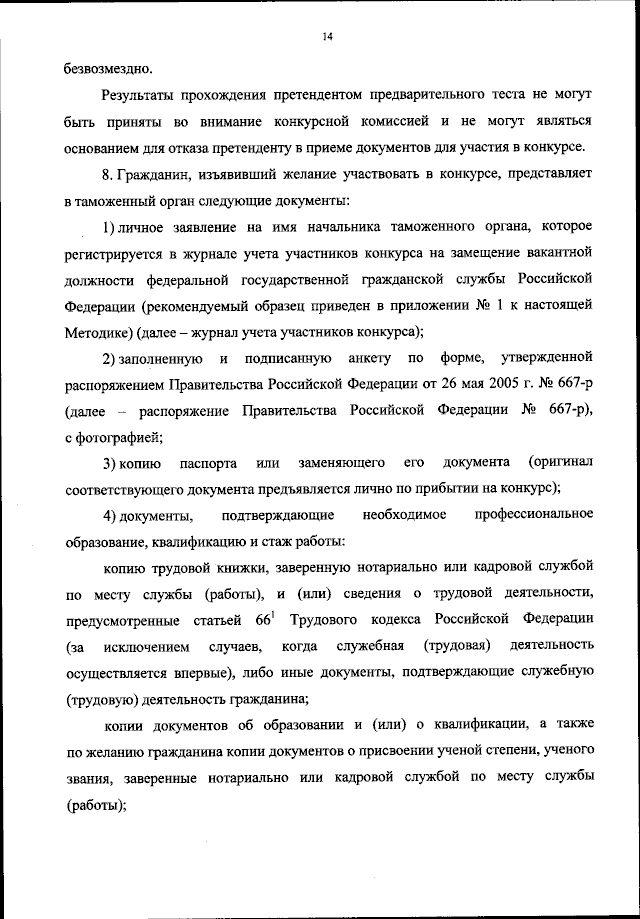 14

безвозмездно.

Результаты прохождения претендентом предварительного теста не могут быть приняты во внимание конкурсной комиссией и не могут являться основанием для отказа претенденту в приеме документов для участия в конкурсе.

8. Гражданин, изъявивший желание участвовать в конкурсе, представляет в таможенный орган следующие документы:

1) личное заявление на имя начальника таможенного органа, которое регистрируется в журнале учета участников конкурса на замещение вакантной должности федеральной государственной гражданской службы Российской Федерации (рекомендуемый образец приведен в приложении № 1 к настоящей Методике) (далее – журнал учета участников конкурса);

2) заполненную и подписанную анкету по форме, утвержденной распоряжением Правительства Российской Федерации от 26 мая 2005 г. № 667-р (далее – распоряжение Правительства Российской Федерации № 667-р), с фотографией;

3) копию паспорта или заменяющего его документа (оригинал соответствующего документа предъявляется лично по прибытии на конкурс);

4) документы, подтверждающие необходимое профессиональное образование, квалификацию и стаж работы:

копию трудовой книжки, заверенную нотариально или кадровой службой по месту службы (работы), и (или) сведения о трудовой деятельности, предусмотренные статьей $66^1$ Трудового кодекса Российской Федерации (за исключением случаев, когда служебная (трудовая) деятельность осуществляется впервые), либо иные документы, подтверждающие служебную (трудовую) деятельность гражданина;

копии документов об образовании и (или) о квалификации, а также по желанию гражданина копии документов о присвоении ученой степени, ученого звания, заверенные нотариально или кадровой службой по месту службы (работы);